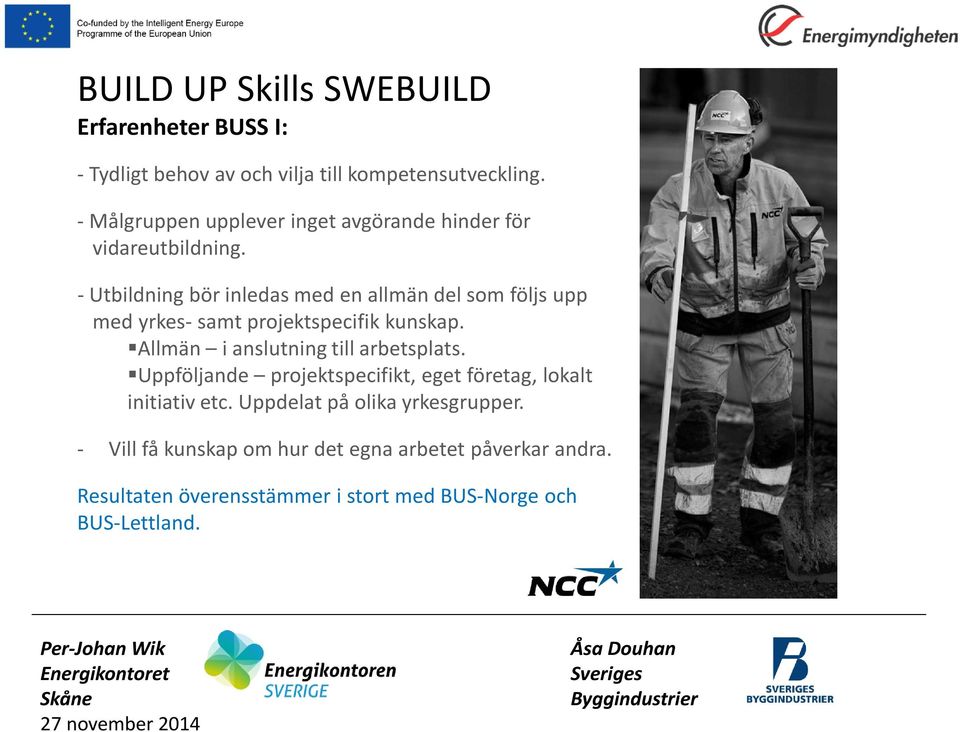 Co-funded by the Intelligent Energy Europe
Programme of the European Union

Energimyndigheten

BUILD UP Skills SWEBUILD
Erfarenheter BUSS I:

- Tydligt behov av och vilja till kompetensutveckling.

- Målgruppen upplever inget avgörande hinder för vidareutbildning.

- Utbildning bör inledas med en allmän del som följs upp med yrkes- samt projektspecifik kunskap.
▪Allmän – i anslutning till arbetsplats.
▪Uppföljande – projektspecifikt, eget företag, lokalt initiativ etc. Uppdelat på olika yrkesgrupper.

- Vill få kunskap om hur det egna arbetet påverkar andra.

Resultaten överensstämmer i stort med BUS-Norge och BUS-Lettland.

NCC

NCC

NCC

Per-Johan Wik
Energikontoret
Skåne
27 november 2014

Energikontoren
SVERIGE

Åsa Douhan
Sveriges
Byggindustrier

SVERIGES
BYGGINDUSTRIER